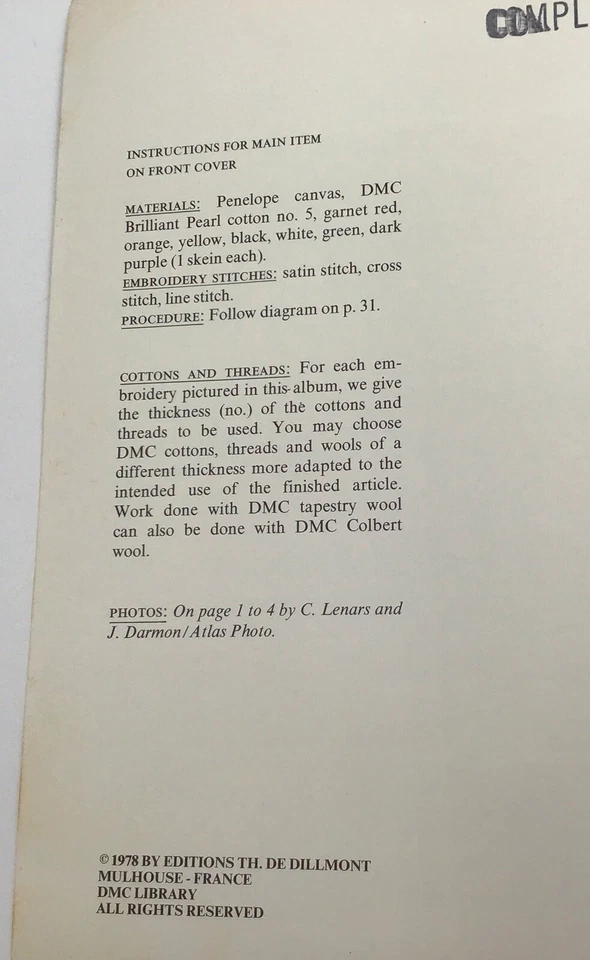 COMPL

INSTRUCTIONS FOR MAIN ITEM ON FRONT COVER

MATERIALS: Penelope canvas, DMC Brilliant Pearl cotton no. 5, garnet red, orange, yellow, black, white, green, dark purple (1 skein each).
EMBROIDERY STITCHES: satin stitch, cross stitch, line stitch.
PROCEDURE: Follow diagram on p. 31.

COTTONS AND THREADS: For each embroidery pictured in this album, we give the thickness (no.) of the cottons and threads to be used. You may choose DMC cottons, threads and wools of a different thickness more adapted to the intended use of the finished article. Work done with DMC tapestry wool can also be done with DMC Colbert wool.

PHOTOS: On page 1 to 4 by C. Lenars and J. Darmon/Atlas Photo.

© 1978 BY EDITIONS TH. DE DILLMONT
MULHOUSE - FRANCE
DMC LIBRARY
ALL RIGHTS RESERVED